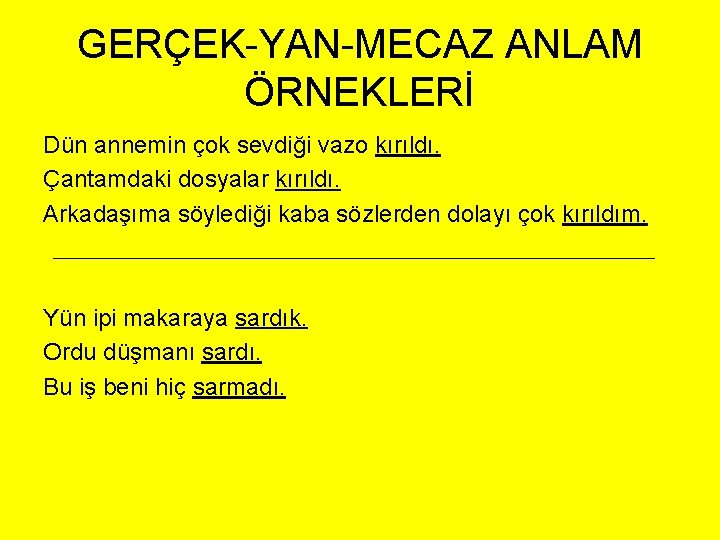 GERÇEK-YAN-MECAZ ANLAM ÖRNEKLERİ

Dün annemin çok sevdiği vazo kırıldı.
Çantamdaki dosyalar kırıldı.
Arkadaşıma söylediği kaba sözlerden dolayı çok kırıldım.

Yün ipi makaraya sardık.
Ordu düşmanı sardı.
Bu iş beni hiç sarmadı.